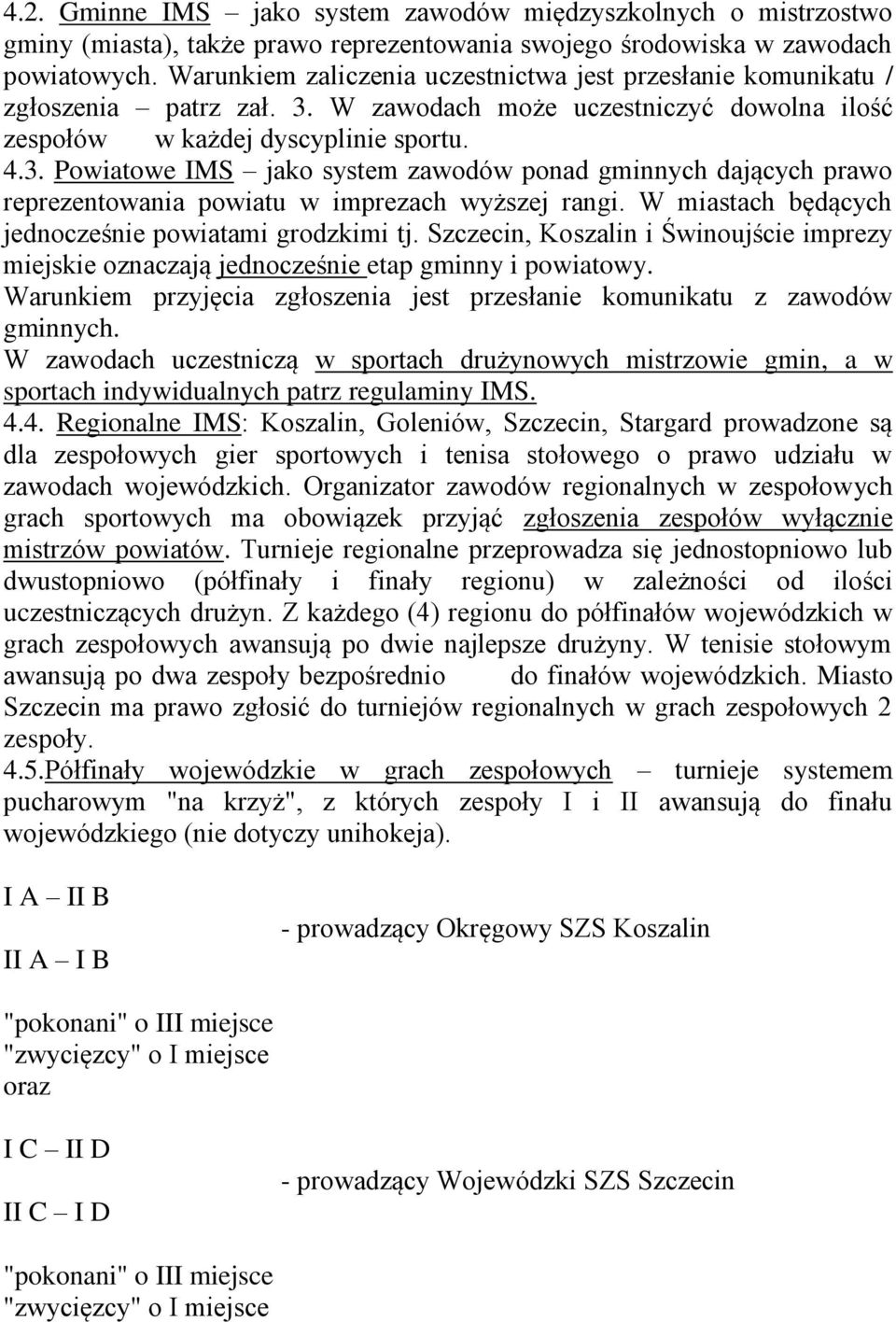 4.2. Gminne IMS – jako system zawodów międzyszkolnych o mistrzostwo gminy (miasta), także prawo reprezentowania swojego środowiska w zawodach powiatowych. Warunkiem zaliczenia uczestnictwa jest przesłanie komunikatu / zgłoszenia – patrz zał. 3. W zawodach może uczestniczyć dowolna ilość zespołów w każdej dyscyplinie sportu.
4.3. Powiatowe IMS – jako system zawodów ponad gminnych dających prawo reprezentowania powiatu w imprezach wyższej rangi. W miastach będących jednocześnie powiatami grodzkimi tj. Szczecin, Koszalin i Świnoujście imprezy miejskie oznaczają jednocześnie etap gminny i powiatowy. Warunkiem przyjęcia zgłoszenia jest przesłanie komunikatu z zawodów gminnych.
W zawodach uczestniczą w sportach drużynowych mistrzowie gmin, a w sportach indywidualnych patrz regulaminy IMS.
4.4. Regionalne IMS: Koszalin, Goleniów, Szczecin, Stargard prowadzone są dla zespołowych gier sportowych i tenisa stołowego o prawo udziału w zawodach wojewódzkich. Organizator zawodów regionalnych w zespołowych grach sportowych ma obowiązek przyjąć zgłoszenia zespołów wyłącznie mistrzów powiatów. Turnieje regionalne przeprowadza się jednostopniowo lub dwustopniowo (półfinały i finały regionu) w zależności od ilości uczestniczących drużyn. Z każdego (4) regionu do półfinałów wojewódzkich w grach zespołowych awansują po dwie najlepsze drużyny. W tenisie stołowym awansują po dwa zespoły bezpośrednio do finałów wojewódzkich. Miasto Szczecin ma prawo zgłosić do turniejów regionalnych w grach zespołowych 2 zespoły.
4.5.Półfinały wojewódzkie w grach zespołowych – turnieje systemem pucharowym "na krzyż", z których zespoły I i II awansują do finału wojewódzkiego (nie dotyczy unihokeja).

I A – II B
- prowadzący Okręgowy SZS Koszalin
II A – I B

"pokonani" o III miejsce
"zwycięzcy" o I miejsce
oraz

I C – II D
- prowadzący Wojewódzki SZS Szczecin
II C – I D

"pokonani" o III miejsce
"zwycięzcy" o I miejsce